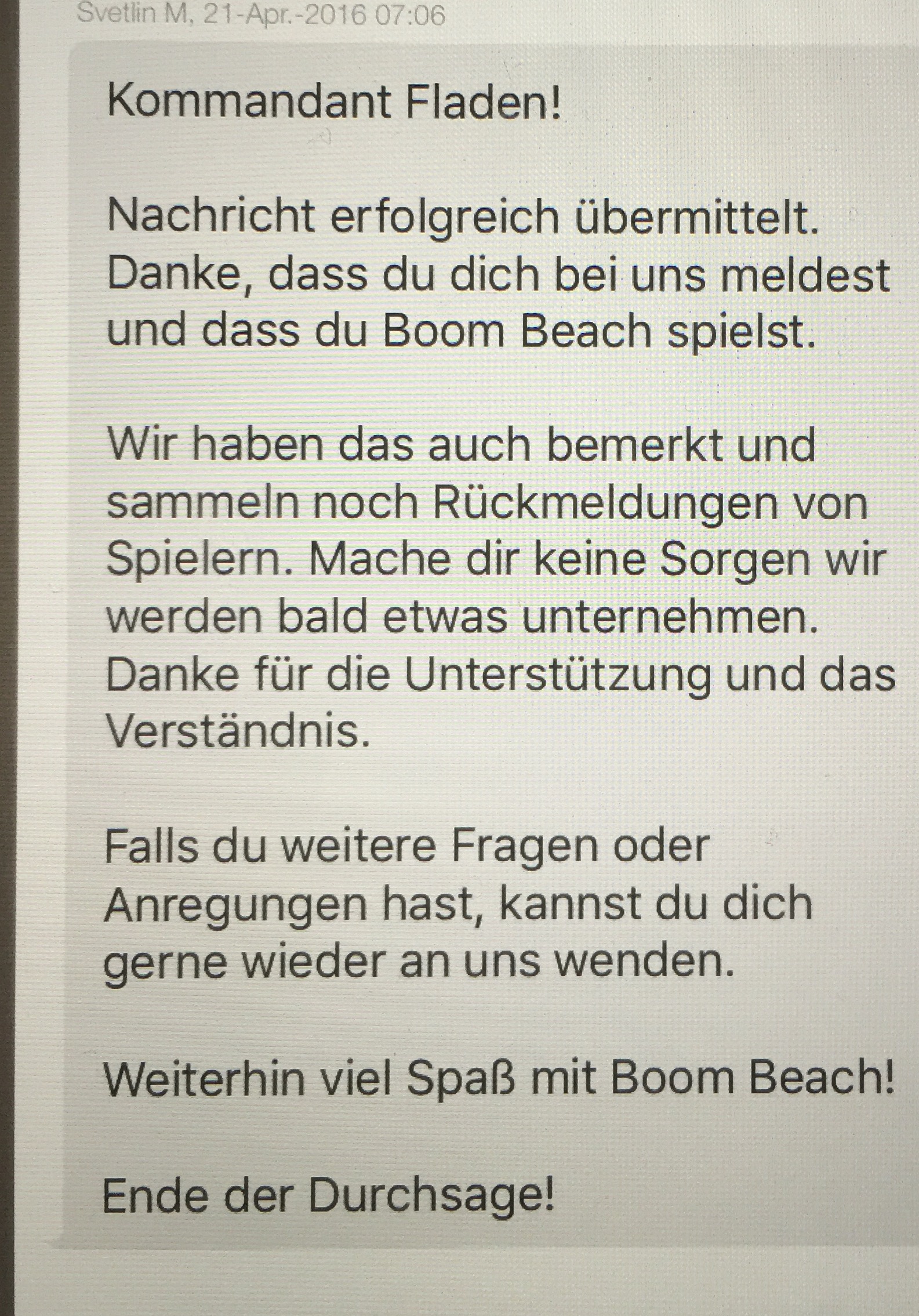 Svetlin M, 21-Apr.-2016 07:06

Kommandant Fladen!

Nachricht erfolgreich übermittelt. Danke, dass du dich bei uns meldest und dass du Boom Beach spielst.

Wir haben das auch bemerkt und sammeln noch Rückmeldungen von Spielern. Mache dir keine Sorgen wir werden bald etwas unternehmen. Danke für die Unterstützung und das Verständnis.

Falls du weitere Fragen oder Anregungen hast, kannst du dich gerne wieder an uns wenden.

Weiterhin viel Spaß mit Boom Beach!

Ende der Durchsage!